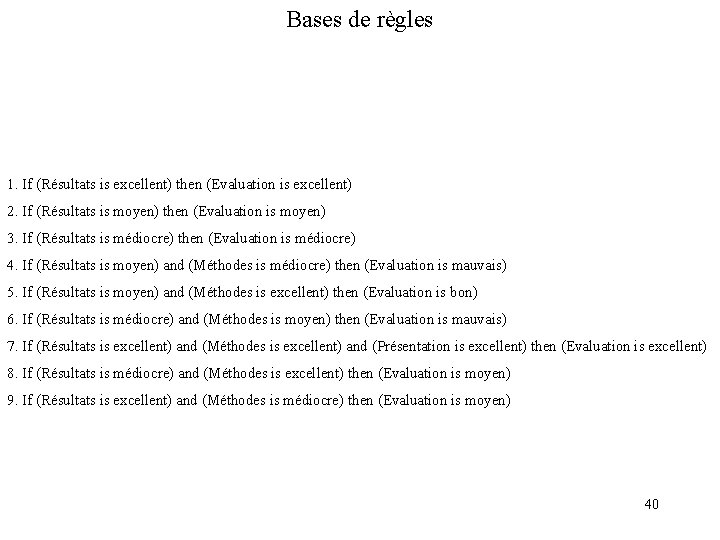 Bases de règles

1. If (Résultats is excellent) then (Evaluation is excellent)
2. If (Résultats is moyen) then (Evaluation is moyen)
3. If (Résultats is médiocre) then (Evaluation is médiocre)
4. If (Résultats is moyen) and (Méthodes is médiocre) then (Evaluation is mauvais)
5. If (Résultats is moyen) and (Méthodes is excellent) then (Evaluation is bon)
6. If (Résultats is médiocre) and (Méthodes is moyen) then (Evaluation is mauvais)
7. If (Résultats is excellent) and (Méthodes is excellent) and (Présentation is excellent) then (Evaluation is excellent)
8. If (Résultats is médiocre) and (Méthodes is excellent) then (Evaluation is moyen)
9. If (Résultats is excellent) and (Méthodes is médiocre) then (Evaluation is moyen)

40